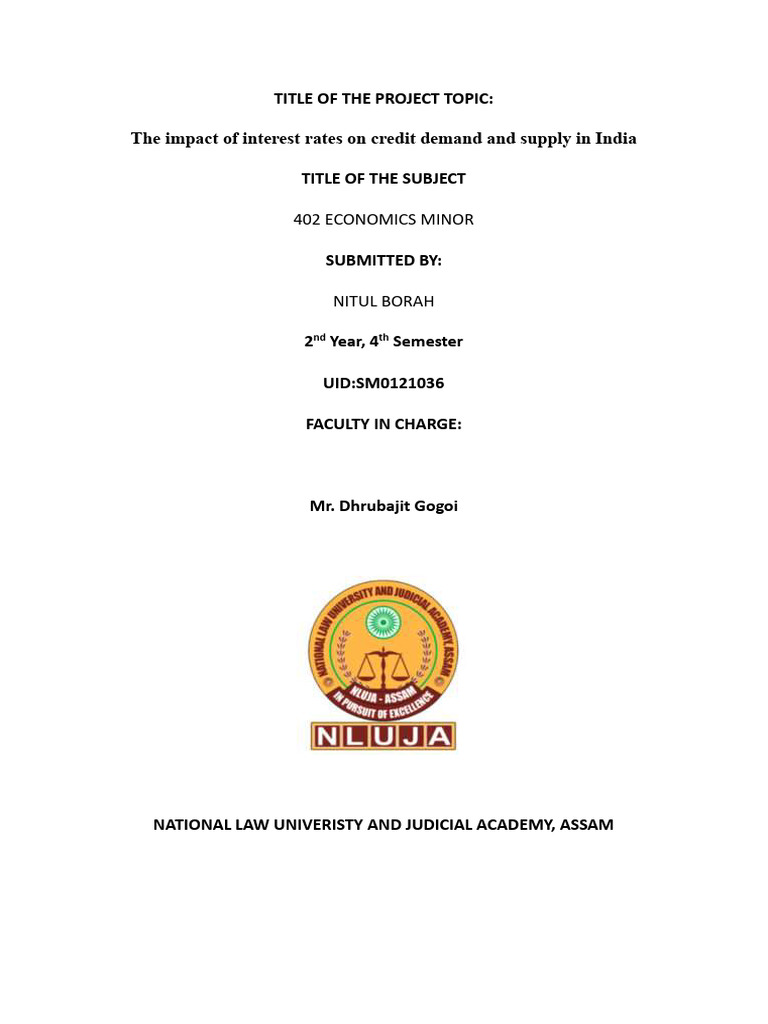 TITLE OF THE PROJECT TOPIC:

The impact of interest rates on credit demand and supply in India

TITLE OF THE SUBJECT

402 ECONOMICS MINOR

SUBMITTED BY:

NITUL BORAH

2$^{nd}$ Year, 4$^{th}$ Semester

UID:SM0121036

FACULTY IN CHARGE:

Mr. Dhrubajit Gogoi

NATIONAL LAW UNIVERSITY AND JUDICIAL ACADEMY ASSAM
NLUJA - ASSAM
IN PURSUIT OF EXCELLENCE
NLUJA

NATIONAL LAW UNIVERISTY AND JUDICIAL ACADEMY, ASSAM